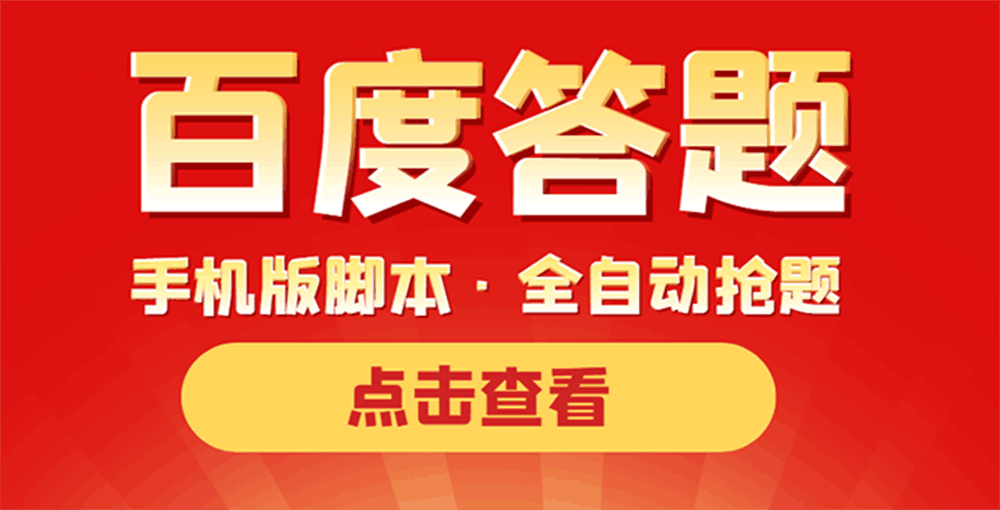 百度答题

手机版脚本 · 全自动抢题

点击查看